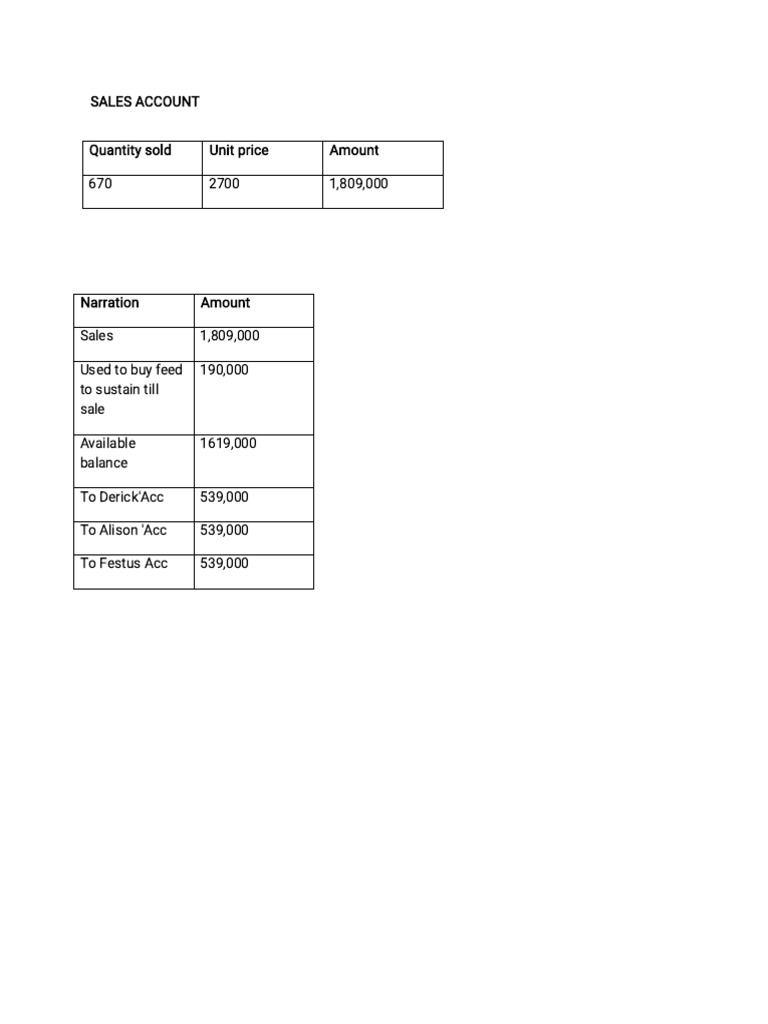 SALES ACCOUNT

| Quantity sold | Unit price | Amount |
|---|---|---|
| 670 | 2700 | 1,809,000 |

| Narration | Amount |
|---|---|
| Sales | 1,809,000 |
| Used to buy feed to sustain till sale | 190,000 |
| Available balance | 1619,000 |
| To Derick'Acc | 539,000 |
| To Alison 'Acc | 539,000 |
| To Festus Acc | 539,000 |